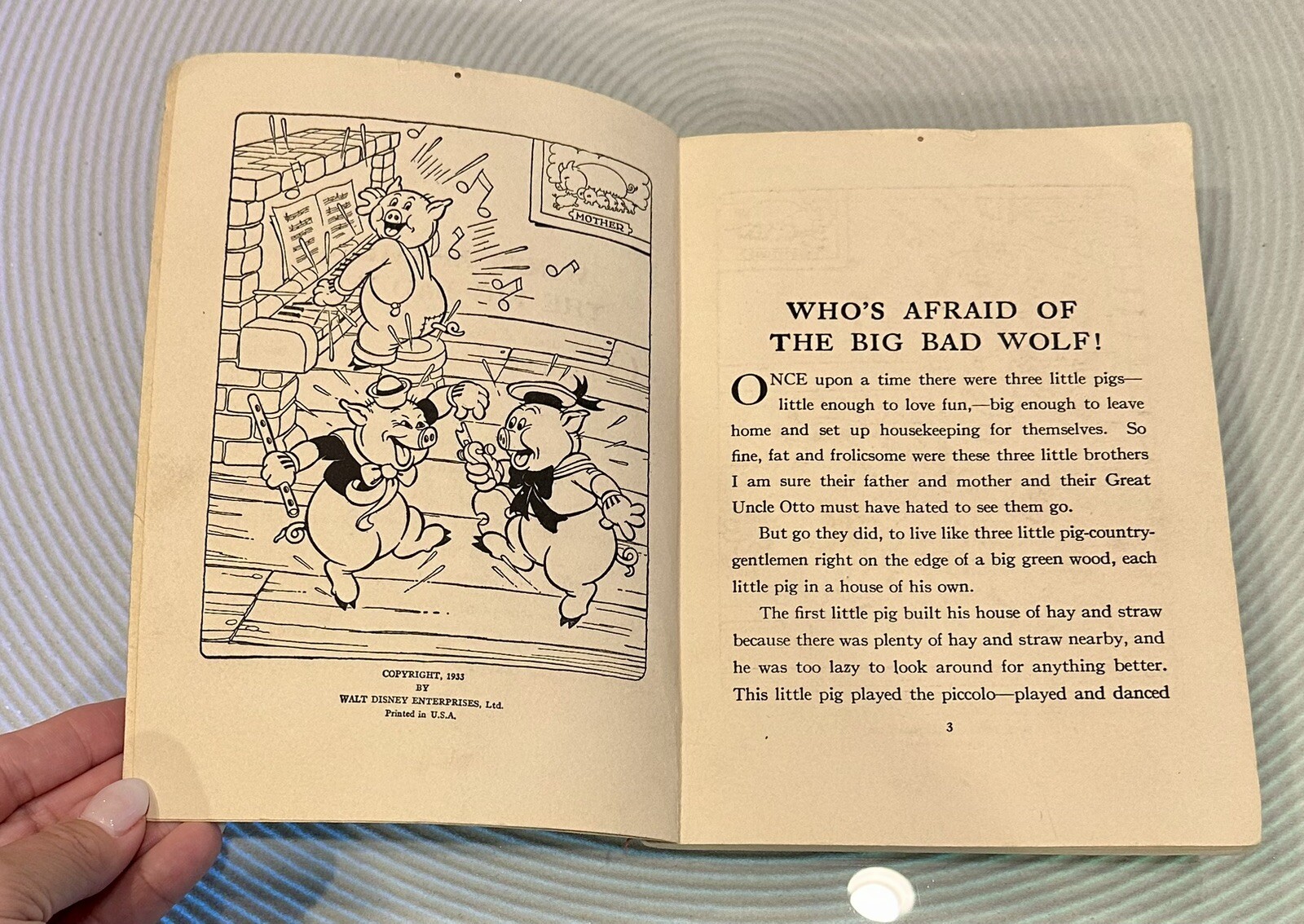 MOTHER

COPYRIGHT, 1933
BY
WALT DISNEY ENTERPRISES, Ltd.
Printed in U.S.A.

WHO'S AFRAID OF THE BIG BAD WOLF!

ONCE upon a time there were three little pigs—little enough to love fun,—big enough to leave home and set up housekeeping for themselves. So fine, fat and frolicsome were these three little brothers I am sure their father and mother and their Great Uncle Otto must have hated to see them go.

But go they did, to live like three little pig-country-gentlemen right on the edge of a big green wood, each little pig in a house of his own.

The first little pig built his house of hay and straw because there was plenty of hay and straw nearby, and he was too lazy to look around for anything better. This little pig played the piccolo—played and danced

3